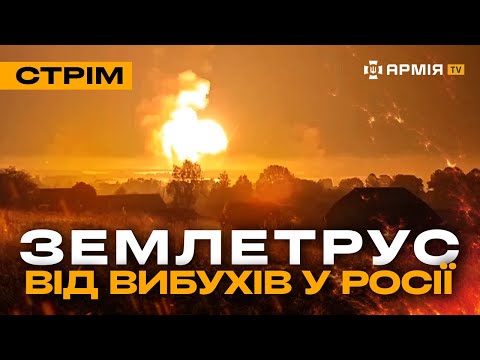 СТРІМ

АРМІЯ TV

ЗЕМЛЕТРУС
ВІД ВИБУХІВ У РОСІЇ